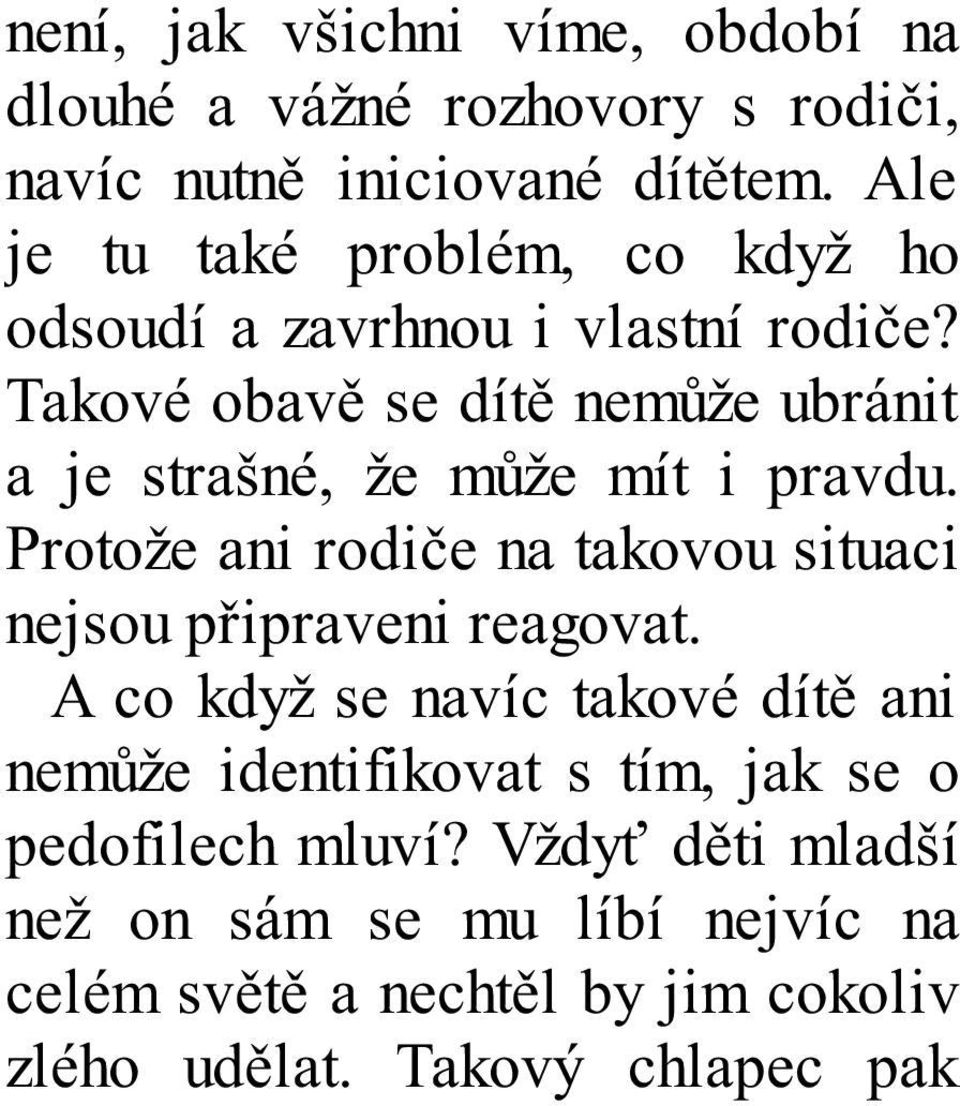 není, jak všichni víme, období na dlouhé a vážné rozhovory s rodiči, navíc nutně iniciované dítětem. Ale je tu také problém, co když ho odsoudí a zavrhnou i vlastní rodiče? Takové obavě se dítě nemůže ubránit a je strašné, že může mít i pravdu. Protože ani rodiče na takovou situaci nejsou připraveni reagovat.

A co když se navíc takové dítě ani nemůže identifikovat s tím, jak se o pedofilech mluví? Vždyť děti mladší než on sám se mu líbí nejvíc na celém světě a nechtěl by jim cokoliv zlého udělat. Takový chlapec pak